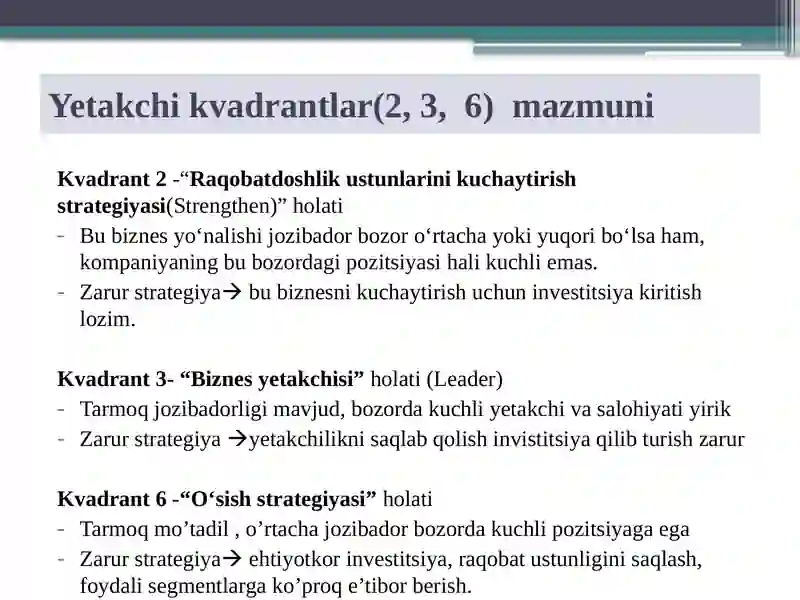 Yetakchi kvadrantlar(2, 3, 6) mazmuni

Kvadrant 2 -“Raqobatdoshlik ustunlarini kuchaytirish strategiyasi(Strengthen)” holati
- Bu biznes yo‘nalishi jozibador bozor o‘rtacha yoki yuqori bo‘lsa ham, kompaniyaning bu bozordagi pozitsiyasi hali kuchli emas.
- Zarur strategiya→ bu biznesni kuchaytirish uchun investitsiya kiritish lozim.

Kvadrant 3- “Biznes yetakchisi” holati (Leader)
- Tarmoq jozibadorligi mavjud, bozorda kuchli yetakchi va salohiyati yirik
- Zarur strategiya →yetakchilikni saqlab qolish invistitsiya qilib turish zarur

Kvadrant 6 -“O‘sish strategiyasi” holati
- Tarmoq mo’tadil , o’rtacha jozibador bozorda kuchli pozitsiyaga ega
- Zarur strategiya→ ehtiyotkor investitsiya, raqobat ustunligini saqlash, foydali segmentlarga ko’proq e’tibor berish.